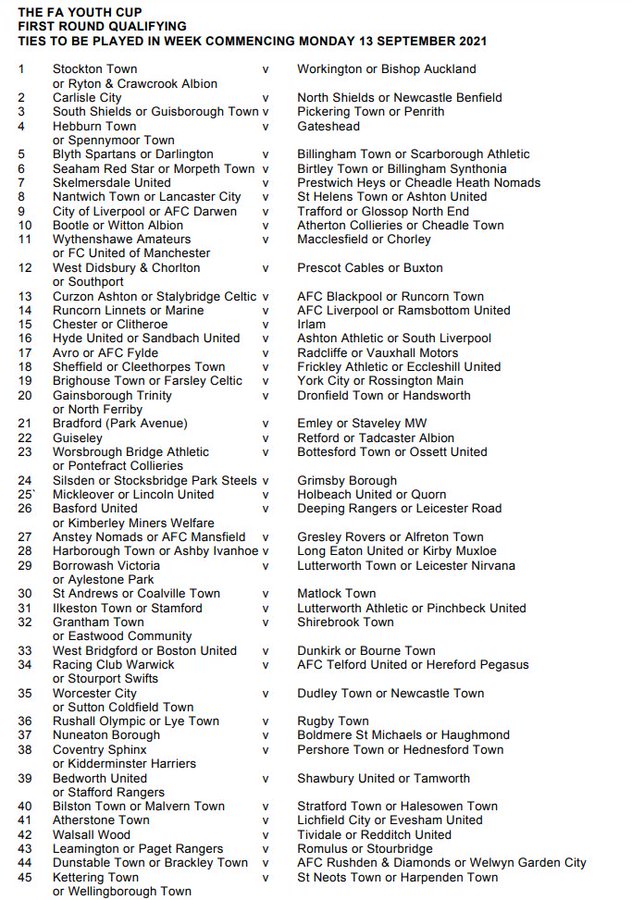 THE FA YOUTH CUP
FIRST ROUND QUALIFYING
TIES TO BE PLAYED IN WEEK COMMENCING MONDAY 13 SEPTEMBER 2021

| | | | |
|---|---|---|---|
| 1 | Stockton Town or Ryton & Crawcrook Albion | v | Workington or Bishop Auckland |
| 2 | Carlisle City | v | North Shields or Newcastle Benfield |
| 3 | South Shields or Guisborough Town | v | Pickering Town or Penrith |
| 4 | Hebburn Town or Spennymoor Town | v | Gateshead |
| 5 | Blyth Spartans or Darlington | v | Billingham Town or Scarborough Athletic |
| 6 | Seaham Red Star or Morpeth Town | v | Birtley Town or Billingham Synthonia |
| 7 | Skelmersdale United | v | Prestwich Heys or Cheadle Heath Nomads |
| 8 | Nantwich Town or Lancaster City | v | St Helens Town or Ashton United |
| 9 | City of Liverpool or AFC Darwen | v | Trafford or Glossop North End |
| 10 | Bootle or Witton Albion | v | Atherton Collieries or Cheadle Town |
| 11 | Wythenshawe Amateurs or FC United of Manchester | v | Macclesfield or Chorley |
| 12 | West Didsbury & Chorlton or Southport | v | Prescot Cables or Buxton |
| 13 | Curzon Ashton or Stalybridge Celtic | v | AFC Blackpool or Runcorn Town |
| 14 | Runcorn Linnets or Marine | v | AFC Liverpool or Ramsbottom United |
| 15 | Chester or Clitheroe | v | Irlam |
| 16 | Hyde United or Sandbach United | v | Ashton Athletic or South Liverpool |
| 17 | Avro or AFC Fylde | v | Radcliffe or Vauxhall Motors |
| 18 | Sheffield or Cleethorpes Town | v | Frickley Athletic or Eccleshill United |
| 19 | Brighouse Town or Farsley Celtic | v | York City or Rossington Main |
| 20 | Gainsborough Trinity or North Ferriby | v | Dronfield Town or Handsworth |
| 21 | Bradford (Park Avenue) | v | Emley or Staveley MW |
| 22 | Guiseley | v | Retford or Tadcaster Albion |
| 23 | Worsbrough Bridge Athletic or Pontefract Collieries | v | Bottesford Town or Ossett United |
| 24 | Silsden or Stocksbridge Park Steels | v | Grimsby Borough |
| 25` | Mickleover or Lincoln United | v | Holbeach United or Quorn |
| 26 | Basford United or Kimberley Miners Welfare | v | Deeping Rangers or Leicester Road |
| 27 | Anstey Nomads or AFC Mansfield | v | Gresley Rovers or Alfreton Town |
| 28 | Harborough Town or Ashby Ivanhoe | v | Long Eaton United or Kirby Muxloe |
| 29 | Borrowash Victoria or Aylestone Park | v | Lutterworth Town or Leicester Nirvana |
| 30 | St Andrews or Coalville Town | v | Matlock Town |
| 31 | Ilkeston Town or Stamford | v | Lutterworth Athletic or Pinchbeck United |
| 32 | Grantham Town or Eastwood Community | v | Shirebrook Town |
| 33 | West Bridgford or Boston United | v | Dunkirk or Bourne Town |
| 34 | Racing Club Warwick or Stourport Swifts | v | AFC Telford United or Hereford Pegasus |
| 35 | Worcester City or Sutton Coldfield Town | v | Dudley Town or Newcastle Town |
| 36 | Rushall Olympic or Lye Town | v | Rugby Town |
| 37 | Nuneaton Borough | v | Boldmere St Michaels or Haughmond |
| 38 | Coventry Sphinx or Kidderminster Harriers | v | Pershore Town or Hednesford Town |
| 39 | Bedworth United or Stafford Rangers | v | Shawbury United or Tamworth |
| 40 | Bilston Town or Malvern Town | v | Stratford Town or Halesowen Town |
| 41 | Atherstone Town | v | Lichfield City or Evesham United |
| 42 | Walsall Wood | v | Tividale or Redditch United |
| 43 | Leamington or Paget Rangers | v | Romulus or Stourbridge |
| 44 | Dunstable Town or Brackley Town | v | AFC Rushden & Diamonds or Welwyn Garden City |
| 45 | Kettering Town or Wellingborough Town | v | St Neots Town or Harpenden Town |